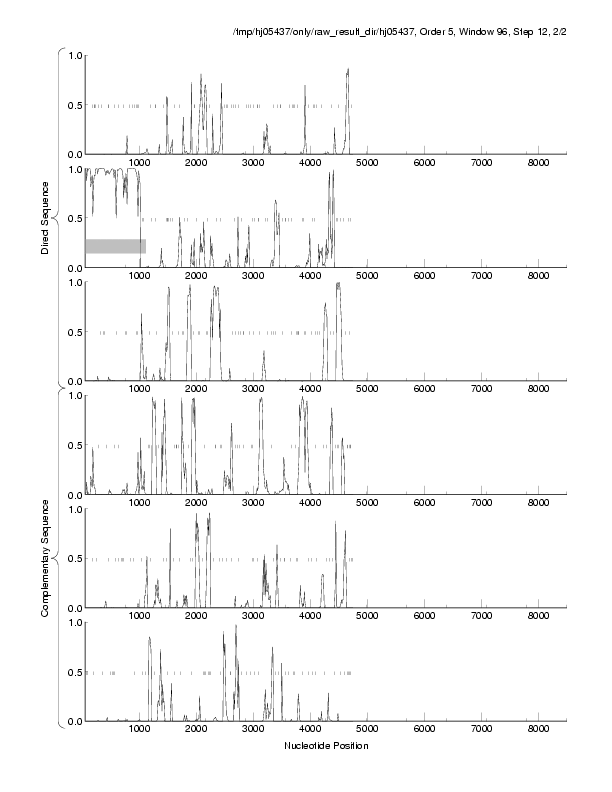 /tmp/hj05437/only/raw_result_dir/hj05437, Order 5, Window 96, Step 12, 2/2

Direct Sequence

1.0
0.5
0.0
1000 2000 3000 4000 5000 6000 7000 8000

1.0
0.5
0.0
1000 2000 3000 4000 5000 6000 7000 8000

1.0
0.5
0.0
1000 2000 3000 4000 5000 6000 7000 8000

Complementary Sequence

1.0
0.5
0.0
1000 2000 3000 4000 5000 6000 7000 8000

1.0
0.5
0.0
1000 2000 3000 4000 5000 6000 7000 8000

1.0
0.5
0.0
1000 2000 3000 4000 5000 6000 7000 8000

Nucleotide Position